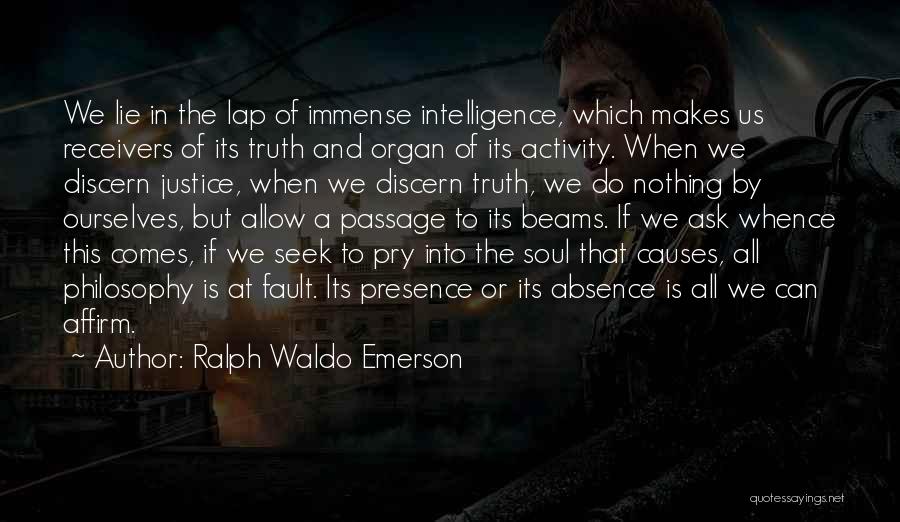 We lie in the lap of immense intelligence, which makes us receivers of its truth and organ of its activity. When we discern justice, when we discern truth, we do nothing by ourselves, but allow a passage to its beams. If we ask whence this comes, if we seek to pry into the soul that causes, all philosophy is at fault. Its presence or its absence is all we can affirm.

~ Author: Ralph Waldo Emerson

quotessayings.net